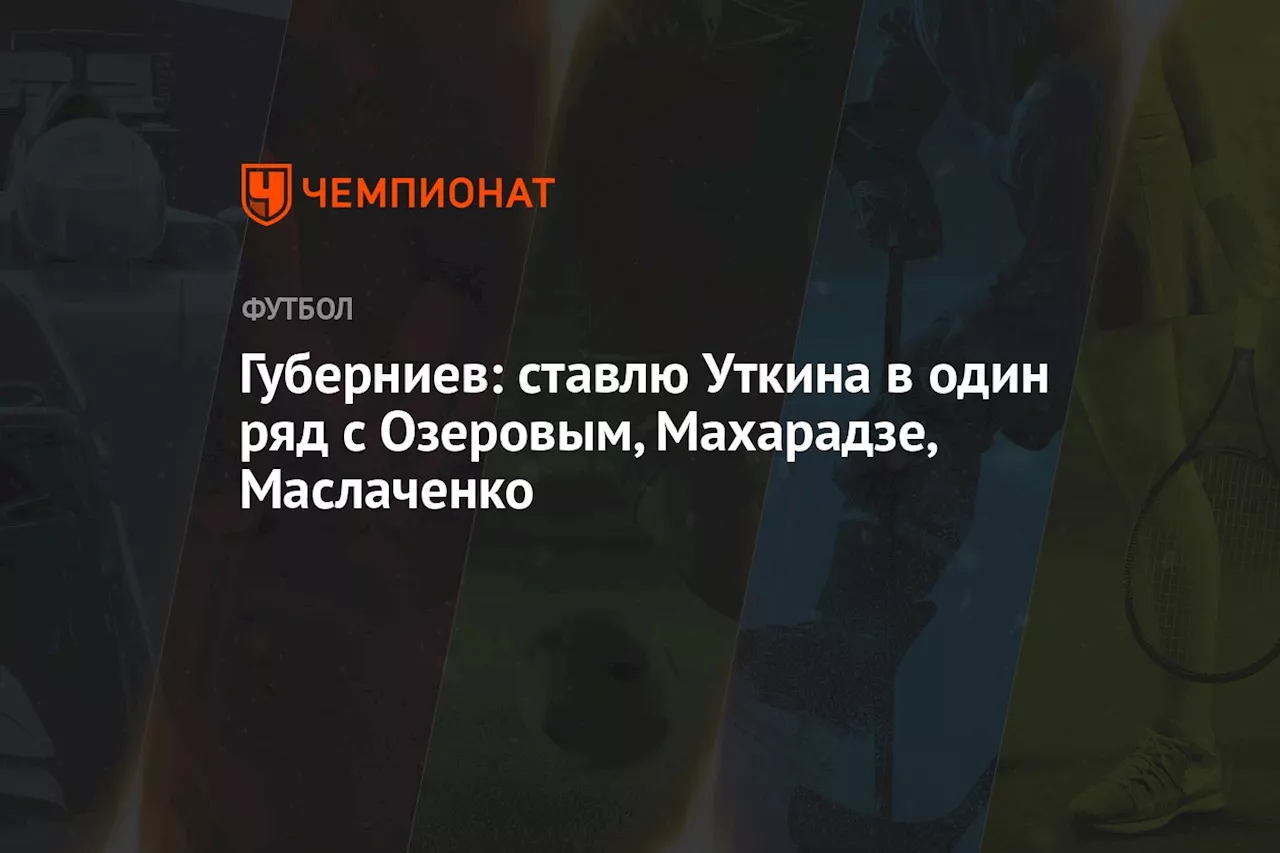 ЧЕМПИОНАТ

ФУТБОЛ

Губерниев: ставлю Уткина в один ряд с Озеровым, Махарадзе, Маслаченко